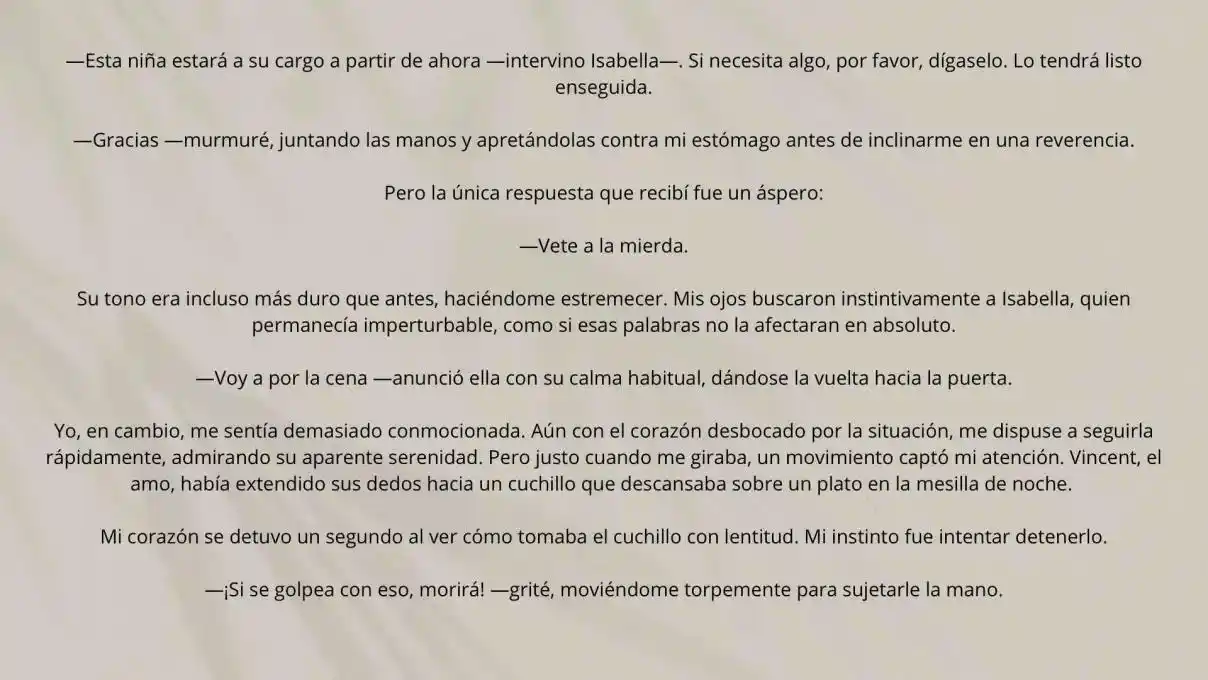 —Esta niña estará a su cargo a partir de ahora —intervino Isabella—. Si necesita algo, por favor, dígaselo. Lo tendrá listo enseguida.

—Gracias —murmuré, juntando las manos y apretándolas contra mi estómago antes de inclinarme en una reverencia.

Pero la única respuesta que recibí fue un áspero:

—Vete a la mierda.

Su tono era incluso más duro que antes, haciéndome estremecer. Mis ojos buscaron instintivamente a Isabella, quien permanecía imperturbable, como si esas palabras no la afectaran en absoluto.

—Voy a por la cena —anunció ella con su calma habitual, dándose la vuelta hacia la puerta.

Yo, en cambio, me sentía demasiado conmocionada. Aún con el corazón desbocado por la situación, me dispuse a seguirla rápidamente, admirando su aparente serenidad. Pero justo cuando me giraba, un movimiento captó mi atención. Vincent, el amo, había extendido sus dedos hacia un cuchillo que descansaba sobre un plato en la mesilla de noche.

Mi corazón se detuvo un segundo al ver cómo tomaba el cuchillo con lentitud. Mi instinto fue intentar detenerlo.

—¡Si se golpea con eso, morirá! —grité, moviéndome torpemente para sujetarle la mano.